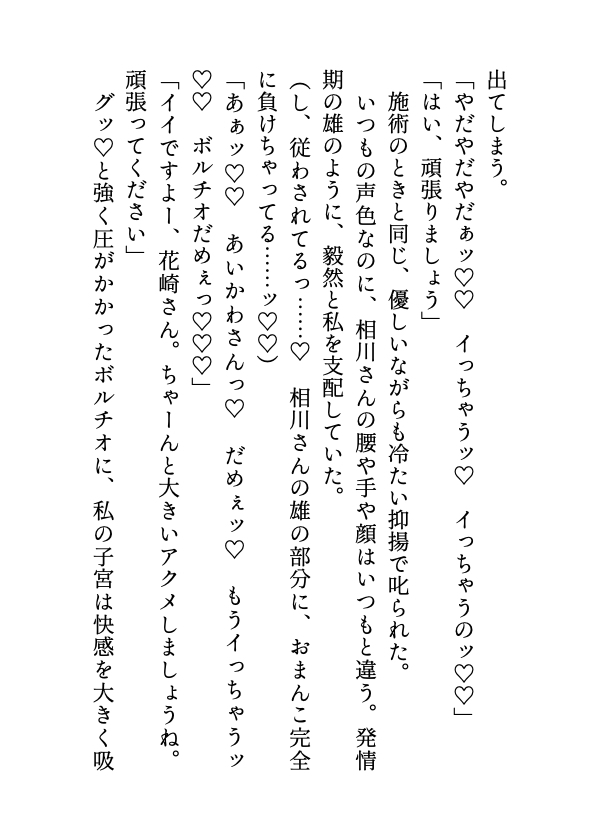 出てしまう。

「やだやだやだぁッ♡♡　イっちゃうッ♡　イっちゃうのッ♡♡」

「はい、頑張りましょう」

施術のときと同じ、優しいながらも冷たい抑揚で叱られた。

いつもの声色なのに、相川さんの腰や手や顔はいつもと違う。発情期の雄のように、毅然と私を支配していた。

（し、従わされてるっ……♡　相川さんの雄の部分に、おまんこ完全に負けちゃってる……ッ♡♡）

「あぁッ♡♡　あいかわさんっ♡　だめぇッ♡　もうイっちゃうッ♡♡　ボルチオだめぇっ♡♡♡」

「イイですよー、花崎さん。ちゃーんと大きいアクメしましょうね。頑張ってください」

グッ♡と強く圧がかかったボルチオに、私の子宮は快感を大きく吸